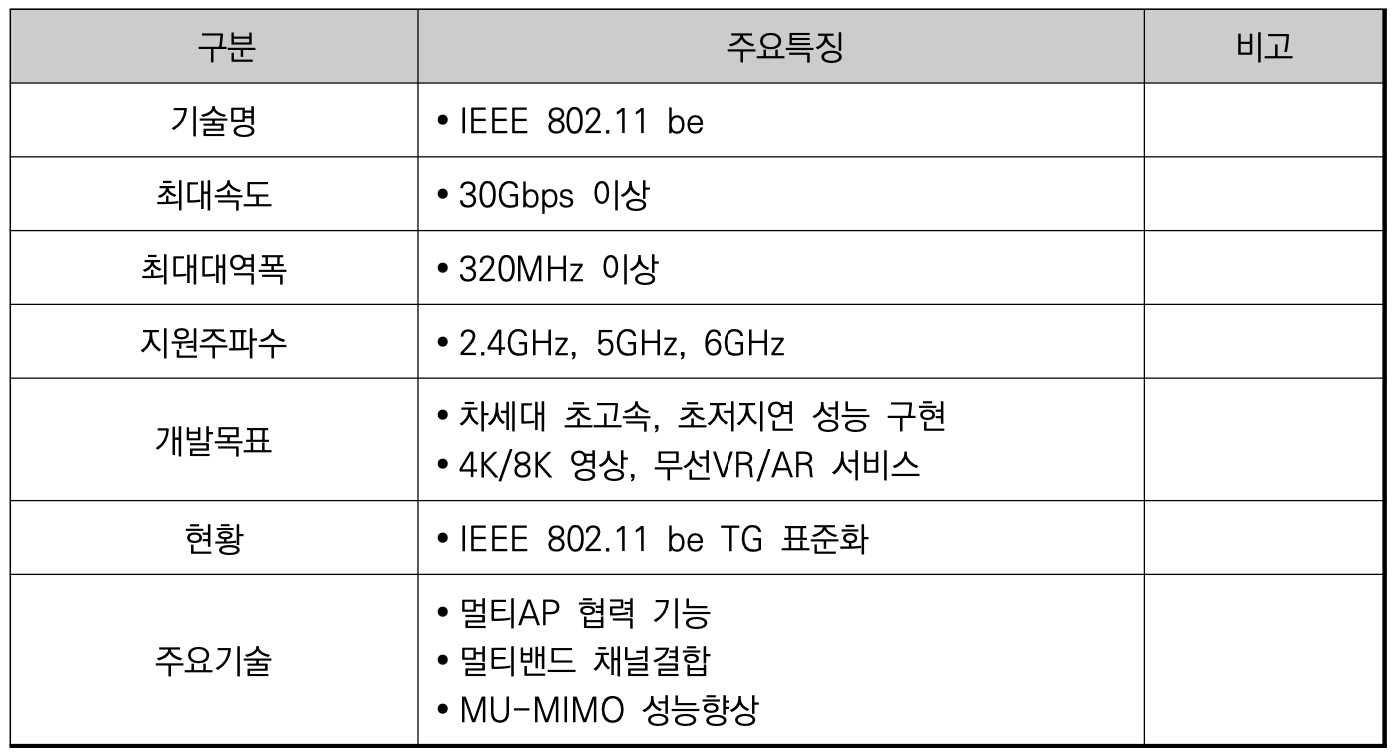 | 구분 | 주요특징 | 비고 |
|---|---|---|
| 기술명 | • IEEE 802.11 be | |
| 최대속도 | • 30Gbps 이상 | |
| 최대대역폭 | • 320MHz 이상 | |
| 지원주파수 | • 2.4GHz, 5GHz, 6GHz | |
| 개발목표 | • 차세대 초고속, 초저지연 성능 구현 • 4K/8K 영상, 무선VR/AR 서비스 | |
| 현황 | • IEEE 802.11 be TG 표준화 | |
| 주요기술 | • 멀티AP 협력 기능 • 멀티밴드 채널결합 • MU-MIMO 성능향상 | |